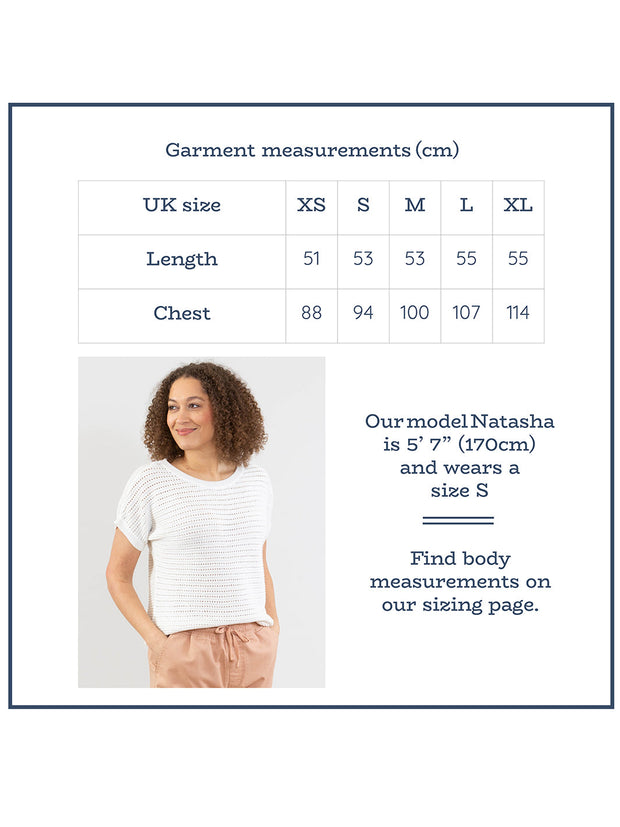 Garment measurements (cm)

| UK size | XS | S | M | L | XL |
|---|---|---|---|---|---|
| Length | 51 | 53 | 53 | 55 | 55 |
| Chest | 88 | 94 | 100 | 107 | 114 |

Our model Natasha is 5' 7" (170cm) and wears a size S

Find body measurements on our sizing page.